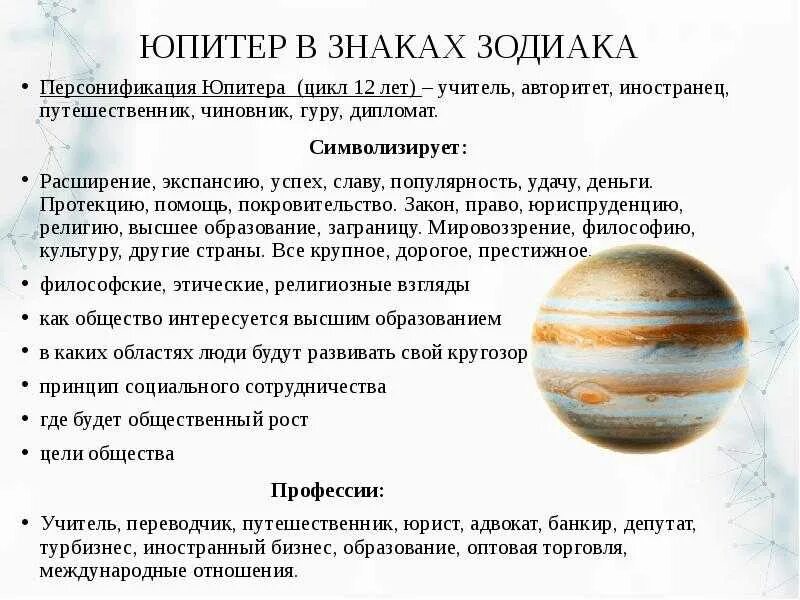 ЮПИТЕР В ЗНАКАХ ЗОДИАКА

• Персонификация Юпитера (цикл 12 лет) – учитель, авторитет, иностранец, путешественник, чиновник, гуру, дипломат.

Символизирует:

• Расширение, экспансию, успех, славу, популярность, удачу, деньги. Протекцию, помощь, покровительство. Закон, право, юриспруденцию, религию, высшее образование, заграницу. Мировоззрение, философию, культуру, другие страны. Все крупное, дорогое, престижное.

• философские, этические, религиозные взгляды

• как общество интересуется высшим образованием

• в каких областях люди будут развивать свой кругозор

• принцип социального сотрудничества

• где будет общественный рост

• цели общества

Профессии:

• Учитель, переводчик, путешественник, юрист, адвокат, банкир, депутат, турбизнес, иностранный бизнес, образование, оптовая торговля, международные отношения.